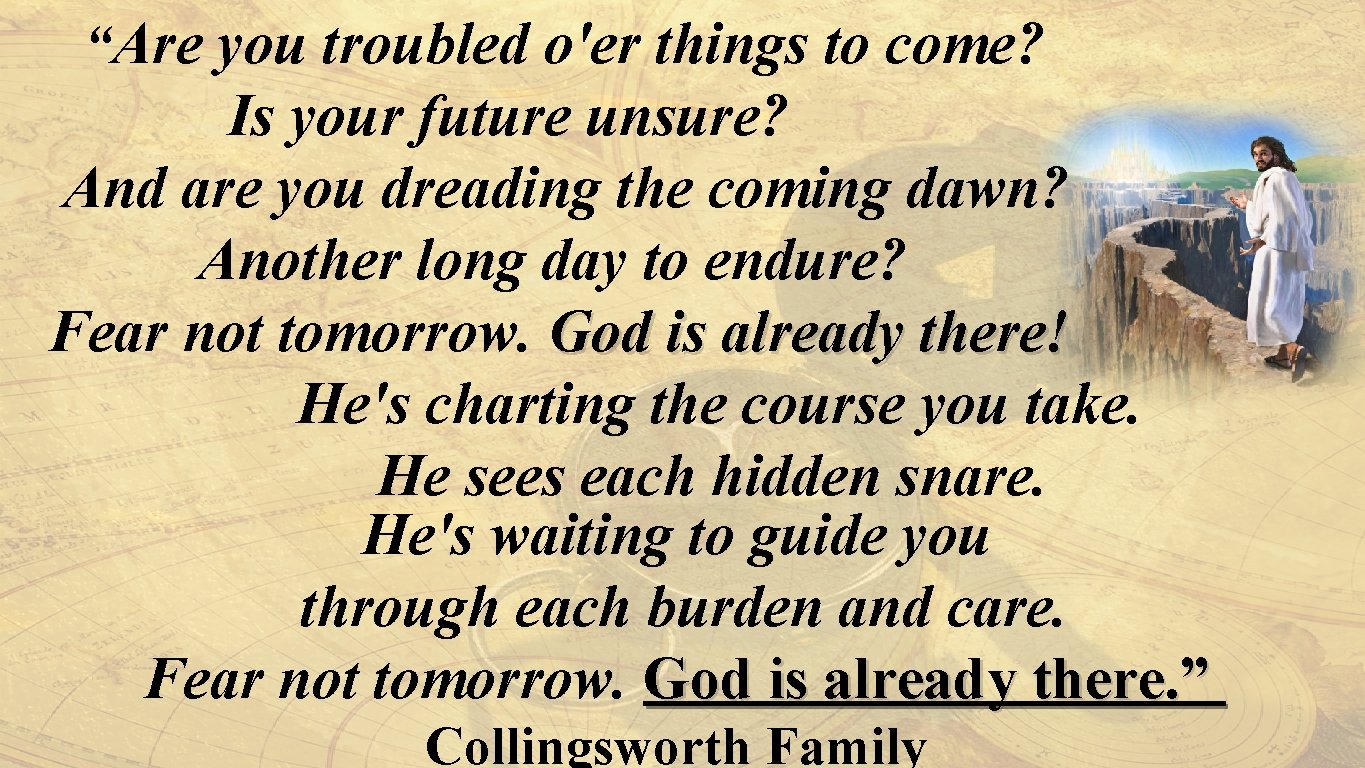 “Are you troubled o'er things to come?
Is your future unsure?
And are you dreading the coming dawn?
Another long day to endure?
Fear not tomorrow. God is already there!
He's charting the course you take.
He sees each hidden snare.
He's waiting to guide you
through each burden and care.
Fear not tomorrow. God is already there.”
Collingsworth Family